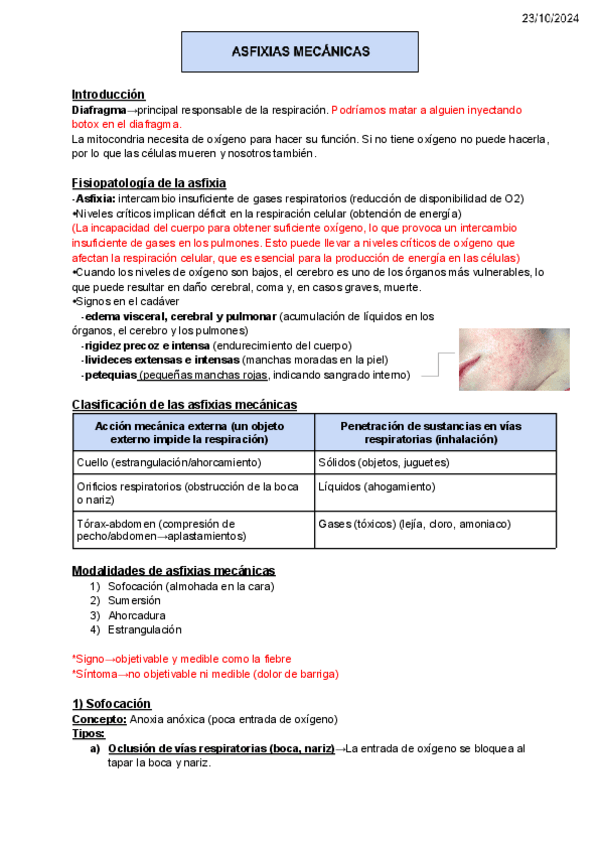 23/10/2024

ASFIXIAS MECÁNICAS

Introducción
Diafragma→principal responsable de la respiración. Podríamos matar a alguien inyectando botox en el diafragma.
La mitocondria necesita de oxígeno para hacer su función. Si no tiene oxígeno no puede hacerla, por lo que las células mueren y nosotros también.

Fisiopatología de la asfixia
-Asfixia: intercambio insuficiente de gases respiratorios (reducción de disponibilidad de O2)
•Niveles críticos implican déficit en la respiración celular (obtención de energía)
(La incapacidad del cuerpo para obtener suficiente oxígeno, lo que provoca un intercambio insuficiente de gases en los pulmones. Esto puede llevar a niveles críticos de oxígeno que afectan la respiración celular, que es esencial para la producción de energía en las células)
•Cuando los niveles de oxígeno son bajos, el cerebro es uno de los órganos más vulnerables, lo que puede resultar en daño cerebral, coma y, en casos graves, muerte.
•Signos en el cadáver
-edema visceral, cerebral y pulmonar (acumulación de líquidos en los órganos, el cerebro y los pulmones)
-rigidez precoz e intensa (endurecimiento del cuerpo)
-livideces extensas e intensas (manchas moradas en la piel)
-petequias (pequeñas manchas rojas, indicando sangrado interno)

Clasificación de las asfixias mecánicas

| Acción mecánica externa (un objeto externo impide la respiración) | Penetración de sustancias en vías respiratorias (inhalación) |
|---|---|
| Cuello (estrangulación/ahorcamiento) | Sólidos (objetos, juguetes) |
| Orificios respiratorios (obstrucción de la boca o nariz) | Líquidos (ahogamiento) |
| Tórax-abdomen (compresión de pecho/abdomen→aplastamientos) | Gases (tóxicos) (lejía, cloro, amoniaco) |

Modalidades de asfixias mecánicas
1) Sofocación (almohada en la cara)
2) Sumersión
3) Ahorcadura
4) Estrangulación

*Signo→objetivable y medible como la fiebre
*Síntoma→no objetivable ni medible (dolor de barriga)

1) Sofocación
Concepto: Anoxia anóxica (poca entrada de oxígeno)
Tipos:
a) Oclusión de vías respiratorias (boca, nariz)→La entrada de oxígeno se bloquea al tapar la boca y nariz.